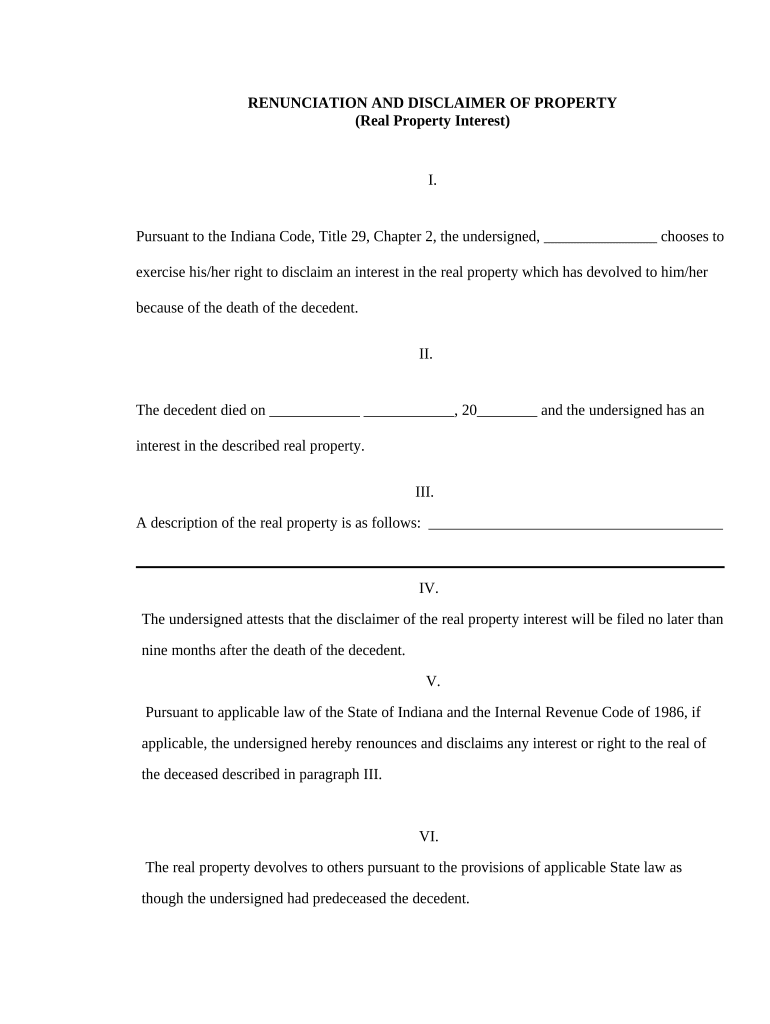 RENUNCIATION AND DISCLAIMER OF PROPERTY
(Real Property Interest)

I.

Pursuant to the Indiana Code, Title 29, Chapter 2, the undersigned, _______________ chooses to exercise his/her right to disclaim an interest in the real property which has devolved to him/her because of the death of the decedent.

II.

The decedent died on ____________ ____________, 20________ and the undersigned has an interest in the described real property.

III.

A description of the real property is as follows: ________________________________________

IV.

The undersigned attests that the disclaimer of the real property interest will be filed no later than nine months after the death of the decedent.

V.

Pursuant to applicable law of the State of Indiana and the Internal Revenue Code of 1986, if applicable, the undersigned hereby renounces and disclaims any interest or right to the real of the deceased described in paragraph III.

VI.

The real property devolves to others pursuant to the provisions of applicable State law as though the undersigned had predeceased the decedent.